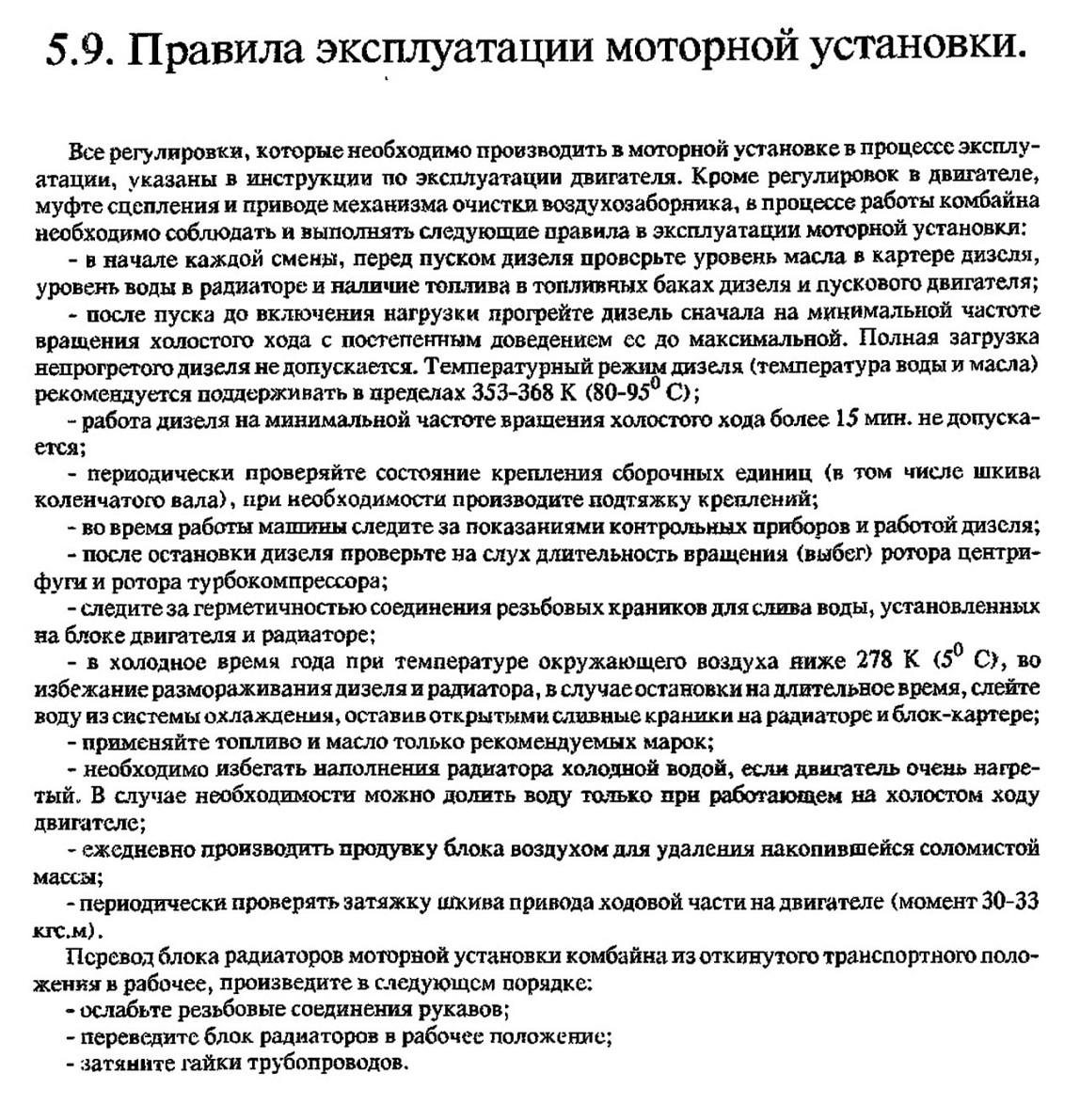 5.9. Правила эксплуатации моторной установки.

Все регулировки, которые необходимо производить в моторной установке в процессе эксплуатации, указаны в инструкции по эксплуатации двигателя. Кроме регулировок в двигателе, муфте сцепления и приводе механизма очистки воздухозаборника, в процессе работы комбайна необходимо соблюдать и выполнять следующие правила в эксплуатации моторной установки:

- в начале каждой смены, перед пуском дизеля проверьте уровень масла в картере дизеля, уровень воды в радиаторе и наличие топлива в топливных баках дизеля и пускового двигателя;

- после пуска до включения нагрузки прогрейте дизель сначала на минимальной частоте вращения холостого хода с постепенным доведением ее до максимальной. Полная загрузка непрогретого дизеля не допускается. Температурный режим дизеля (температура воды и масла) рекомендуется поддерживать в пределах 353-368 К (80-95$^0$ С);

- работа дизеля на минимальной частоте вращения холостого хода более 15 мин. не допускается;

- периодически проверяйте состояние крепления сборочных единиц (в том числе шкива коленчатого вала), при необходимости производите подтяжку креплений;

- во время работы машины следите за показаниями контрольных приборов и работой дизеля;

- после остановки дизеля проверьте на слух длительность вращения (выбег) ротора центрифуги и ротора турбокомпрессора;

- следите за герметичностью соединения резьбовых краников для слива воды, установленных на блоке двигателя и радиаторе;

- в холодное время года при температуре окружающего воздуха ниже 278 К (5$^0$ С), во избежание размораживания дизеля и радиатора, в случае остановки на длительное время, слейте воду из системы охлаждения, оставив открытыми сливные краники на радиаторе и блок-картере;

- применяйте топливо и масло только рекомендуемых марок;

- необходимо избегать наполнения радиатора холодной водой, если двигатель очень нагретый. В случае необходимости можно долить воду только при работающем на холостом ходу двигателе;

- ежедневно производить продувку блока воздухом для удаления накопившейся соломистой массы;

- периодически проверять затяжку шкива привода ходовой части на двигателе (момент 30-33 кгс.м).

Перевод блока радиаторов моторной установки комбайна из откинутого транспортного положения в рабочее, произведите в следующем порядке:

- ослабьте резьбовые соединения рукавов;

- переведите блок радиаторов в рабочее положение;

- затяните гайки трубопроводов.